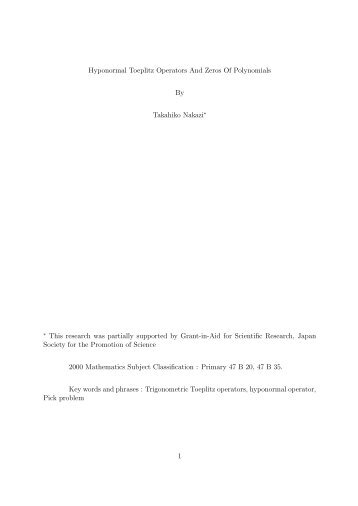 Hyponormal Toeplitz Operators And Zeros Of Polynomials

By

Takahiko Nakazi*

* This research was partially supported by Grant-in-Aid for Scientific Research, Japan Society for the Promotion of Science

2000 Mathematics Subject Classification : Primary 47 B 20, 47 B 35.

Key words and phrases : Trigonometric Toeplitz operators, hyponormal operator, Pick problem

1